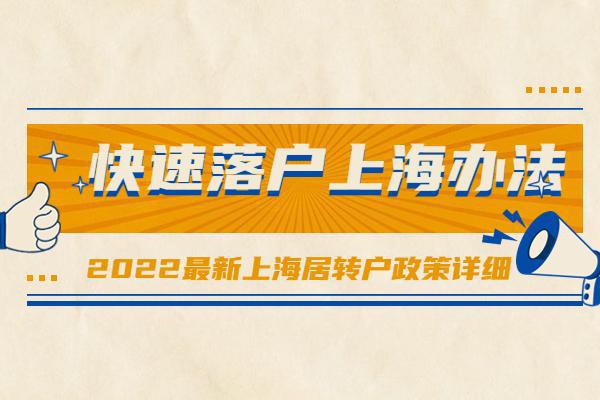 快速落户上海办法

2022最新上海居转户政策详细